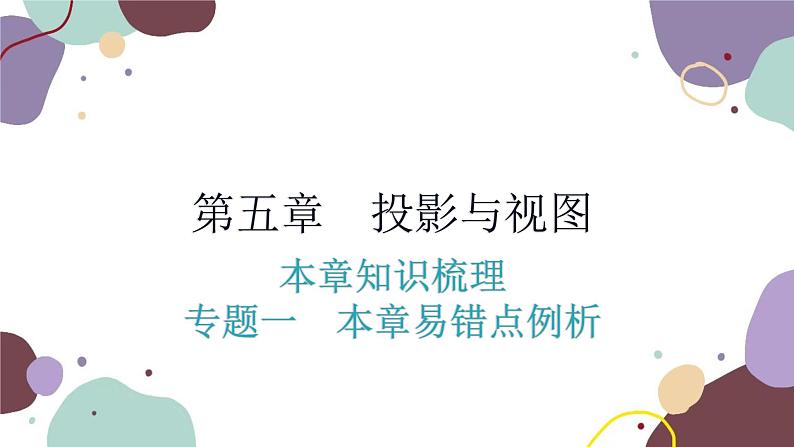 第五章　投影与视图

本章知识梳理

专题一　本章易错点例析